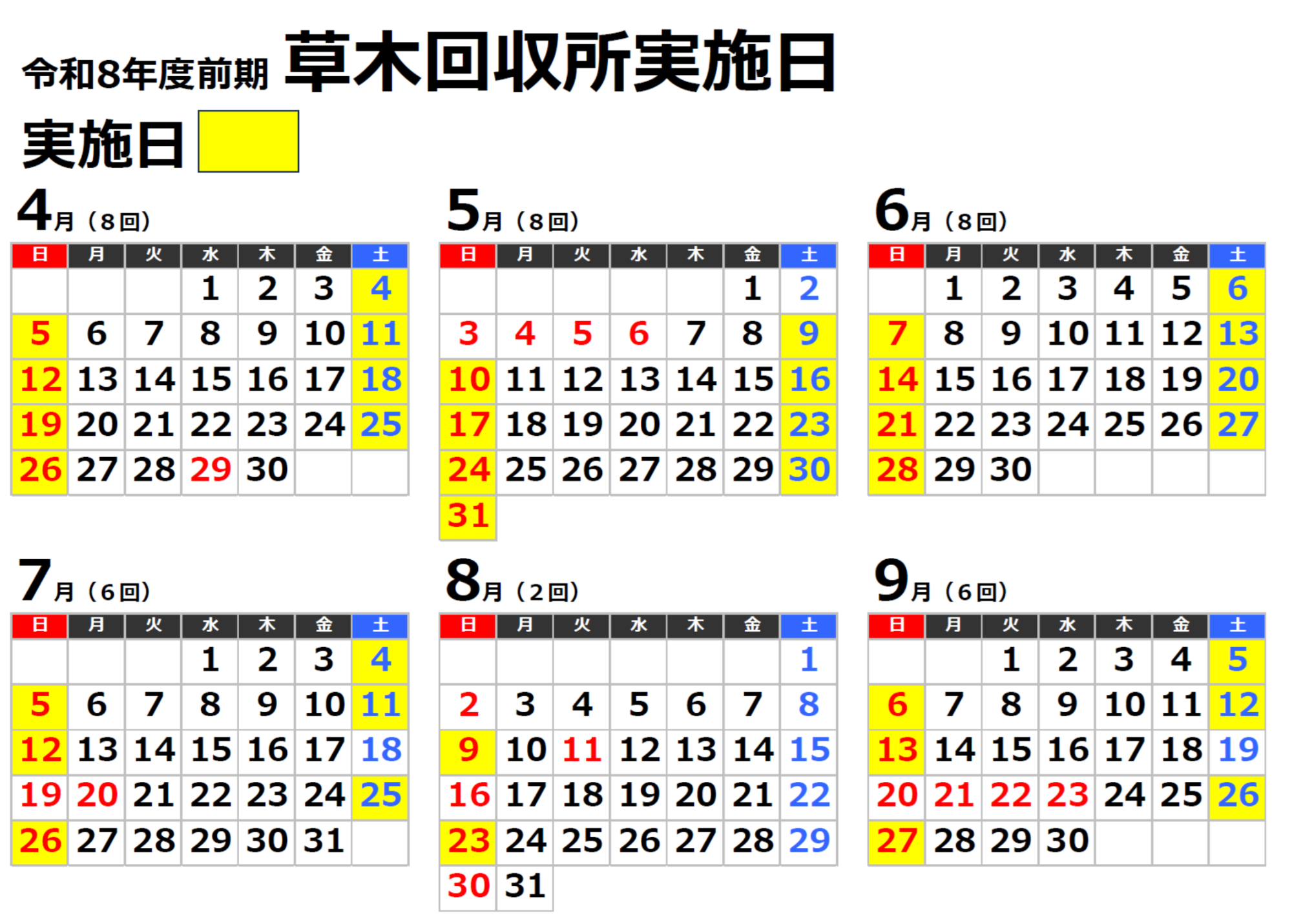 令和8年度前期 草木回収所実施日

実施日

4月（8回）

| 日 | 月 | 火 | 水 | 木 | 金 | 土 |
|---|---|---|---|---|---|---|
| | | | 1 | 2 | 3 | 4 |
| 5 | 6 | 7 | 8 | 9 | 10 | 11 |
| 12 | 13 | 14 | 15 | 16 | 17 | 18 |
| 19 | 20 | 21 | 22 | 23 | 24 | 25 |
| 26 | 27 | 28 | 29 | 30 | | |

5月（8回）

| 日 | 月 | 火 | 水 | 木 | 金 | 土 |
|---|---|---|---|---|---|---|
| | | | | | 1 | 2 |
| 3 | 4 | 5 | 6 | 7 | 8 | 9 |
| 10 | 11 | 12 | 13 | 14 | 15 | 16 |
| 17 | 18 | 19 | 20 | 21 | 22 | 23 |
| 24 | 25 | 26 | 27 | 28 | 29 | 30 |
| 31 | | | | | | |

6月（8回）

| 日 | 月 | 火 | 水 | 木 | 金 | 土 |
|---|---|---|---|---|---|---|
| | 1 | 2 | 3 | 4 | 5 | 6 |
| 7 | 8 | 9 | 10 | 11 | 12 | 13 |
| 14 | 15 | 16 | 17 | 18 | 19 | 20 |
| 21 | 22 | 23 | 24 | 25 | 26 | 27 |
| 28 | 29 | 30 | | | | |

7月（6回）

| 日 | 月 | 火 | 水 | 木 | 金 | 土 |
|---|---|---|---|---|---|---|
| | | | 1 | 2 | 3 | 4 |
| 5 | 6 | 7 | 8 | 9 | 10 | 11 |
| 12 | 13 | 14 | 15 | 16 | 17 | 18 |
| 19 | 20 | 21 | 22 | 23 | 24 | 25 |
| 26 | 27 | 28 | 29 | 30 | 31 | |

8月（2回）

| 日 | 月 | 火 | 水 | 木 | 金 | 土 |
|---|---|---|---|---|---|---|
| | | | | | | 1 |
| 2 | 3 | 4 | 5 | 6 | 7 | 8 |
| 9 | 10 | 11 | 12 | 13 | 14 | 15 |
| 16 | 17 | 18 | 19 | 20 | 21 | 22 |
| 23 | 24 | 25 | 26 | 27 | 28 | 29 |
| 30 | 31 | | | | | |

9月（6回）

| 日 | 月 | 火 | 水 | 木 | 金 | 土 |
|---|---|---|---|---|---|---|
| | | 1 | 2 | 3 | 4 | 5 |
| 6 | 7 | 8 | 9 | 10 | 11 | 12 |
| 13 | 14 | 15 | 16 | 17 | 18 | 19 |
| 20 | 21 | 22 | 23 | 24 | 25 | 26 |
| 27 | 28 | 29 | 30 | | | |